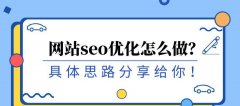 网站seo优化怎么做?

具体思路分享给你!